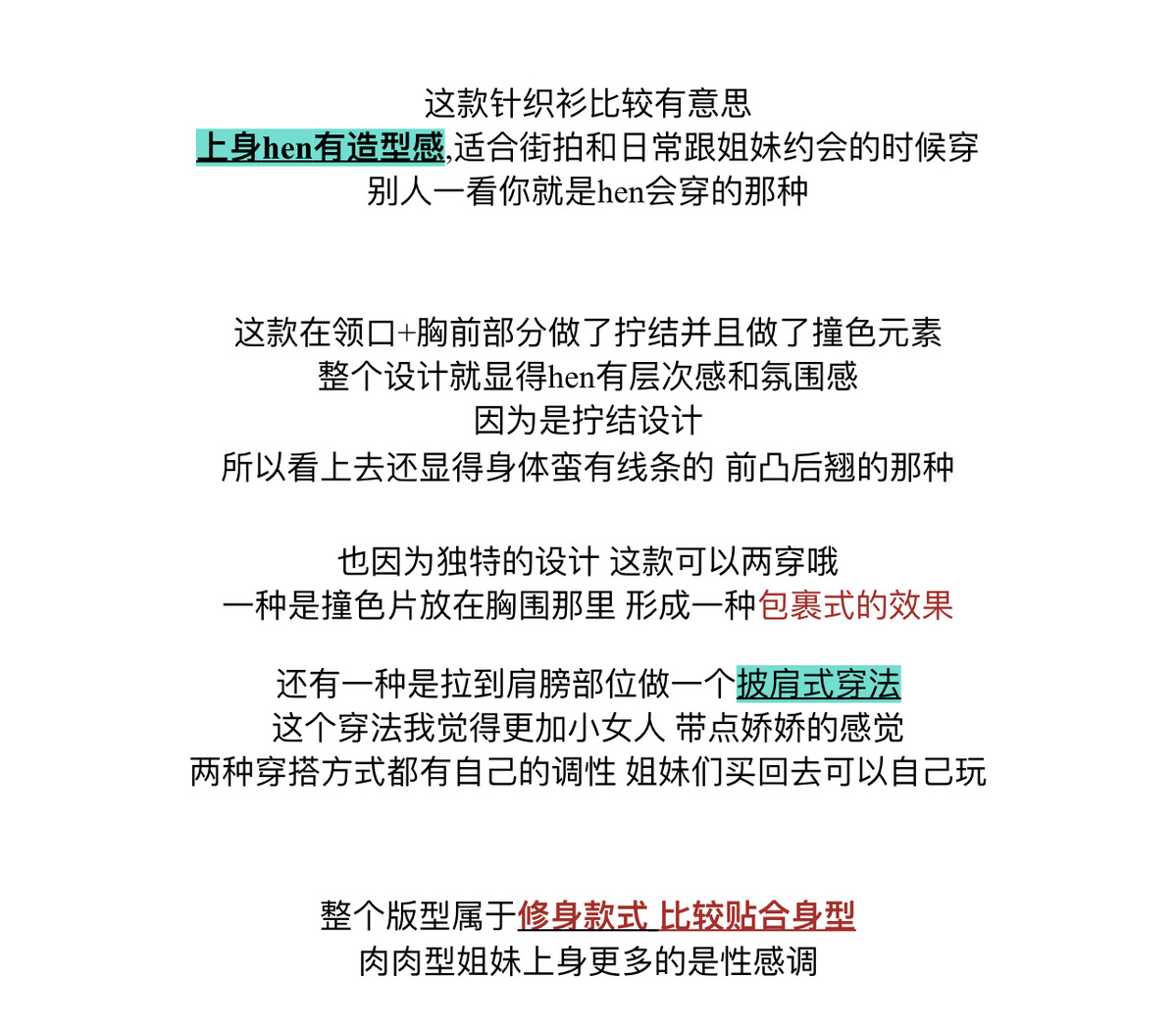 这款针织衫比较有意思
上身hen有造型感,适合街拍和日常跟姐妹约会的时候穿
别人一看你就是hen会穿的那种

这款在领口+胸前部分做了拧结并且做了撞色元素
整个设计就显得hen有层次感和氛围感
因为是拧结设计
所以看上去还显得身体蛮有线条的 前凸后翘的那种

也因为独特的设计 这款可以两穿哦
一种是撞色片放在胸围那里 形成一种包裹式的效果

还有一种是拉到肩膀部位做一个披肩式穿法
这个穿法我觉得更加小女人 带点娇娇的感觉
两种穿搭方式都有自己的调性 姐妹们买回去可以自己玩

整个版型属于修身款式 比较贴合身型
肉肉型姐妹上身更多的是性感调